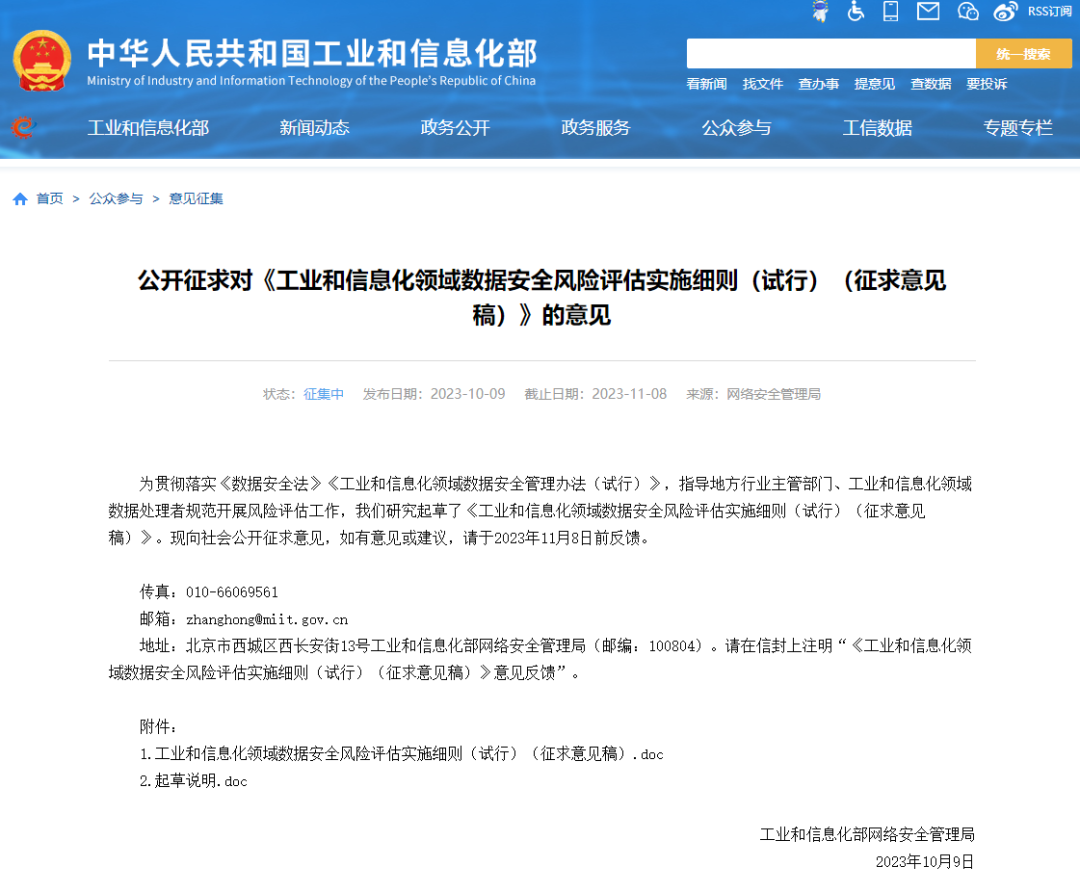 RSS订阅

中华人民共和国工业和信息化部
Ministry of Industry and Information Technology of the People's Republic of China

统一搜索

看新闻 找文件 查办事 提意见 查数据 要投诉

工业和信息化部 新闻动态 政务公开 政务服务 公众参与 工信数据 专题专栏

首页 > 公众参与 > 意见征集

公开征求对《工业和信息化领域数据安全风险评估实施细则（试行）（征求意见稿）》的意见

状态：征集中 发布日期：2023-10-09 截止日期：2023-11-08 来源：网络安全管理局

为贯彻落实《数据安全法》《工业和信息化领域数据安全管理办法（试行）》，指导地方行业主管部门、工业和信息化领域数据处理者规范开展风险评估工作，我们研究起草了《工业和信息化领域数据安全风险评估实施细则（试行）（征求意见稿）》。现向社会公开征求意见，如有意见或建议，请于2023年11月8日前反馈。

传真：010-66069561
邮箱：zhanghong@miit.gov.cn
地址：北京市西城区西长安街13号工业和信息化部网络安全管理局（邮编：100804）。请在信封上注明“《工业和信息化领域数据安全风险评估实施细则（试行）（征求意见稿）》意见反馈”。

附件：
1.工业和信息化领域数据安全风险评估实施细则（试行）（征求意见稿）.doc
2.起草说明.doc

工业和信息化部网络安全管理局
2023年10月9日